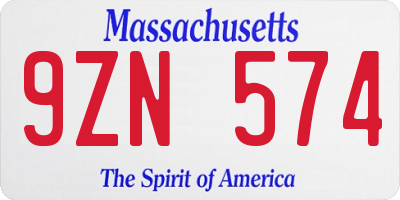 Massachusetts

9ZN 574

The Spirit of America